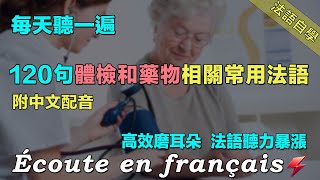 法語自學

每天聽一遍

120句體檢和藥物相關常用法語

附中文配音

高效磨耳朵 法語聽力暴漲

Écoute en français